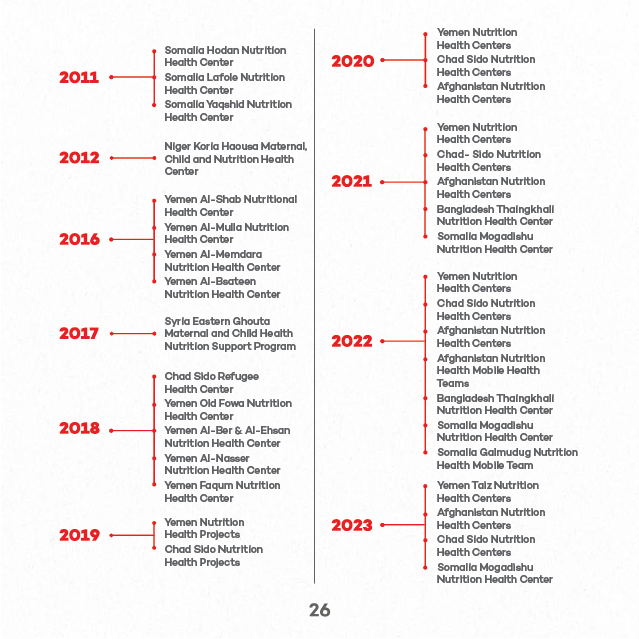 2011
Somalia Hodan Nutrition Health Center
Somalia Lafole Nutrition Health Center
Somalia Yaqshid Nutrition Health Center

2012
Niger Koria Haousa Maternal, Child and Nutrition Health Center

2016
Yemen Al-Shab Nutritional Health Center
Yemen Al-Mulla Nutrition Health Center
Yemen Al-Memdara Nutrition Health Center
Yemen Al-Bsateen Nutrition Health Center

2017
Syria Eastern Ghouta Maternal and Child Health Nutrition Support Program

2018
Chad Sido Refugee Health Center
Yemen Old Fowa Nutrition Health Center
Yemen Al-Ber & Al-Ehsan Nutrition Health Center
Yemen Al-Nasser Nutrition Health Center
Yemen Faqum Nutrition Health Center

2019
Yemen Nutrition Health Projects
Chad Sido Nutrition Health Projects

2020
Yemen Nutrition Health Centers
Chad Sido Nutrition Health Centers
Afghanistan Nutrition Health Centers

2021
Yemen Nutrition Health Centers
Chad- Sido Nutrition Health Centers
Afghanistan Nutrition Health Centers
Bangladesh Thaingkhali Nutrition Health Center
Somalia Mogadishu Nutrition Health Center

2022
Yemen Nutrition Health Centers
Chad Sido Nutrition Health Centers
Afghanistan Nutrition Health Centers
Afghanistan Nutrition Health Mobile Health Teams
Bangladesh Thaingkhali Nutrition Health Center
Somalia Mogadishu Nutrition Health Center
Somalia Galmudug Nutrition Health Mobile Team

2023
Yemen Taiz Nutrition Health Centers
Afghanistan Nutrition Health Centers
Chad Sido Nutrition Health Centers
Somalia Mogadishu Nutrition Health Center

26